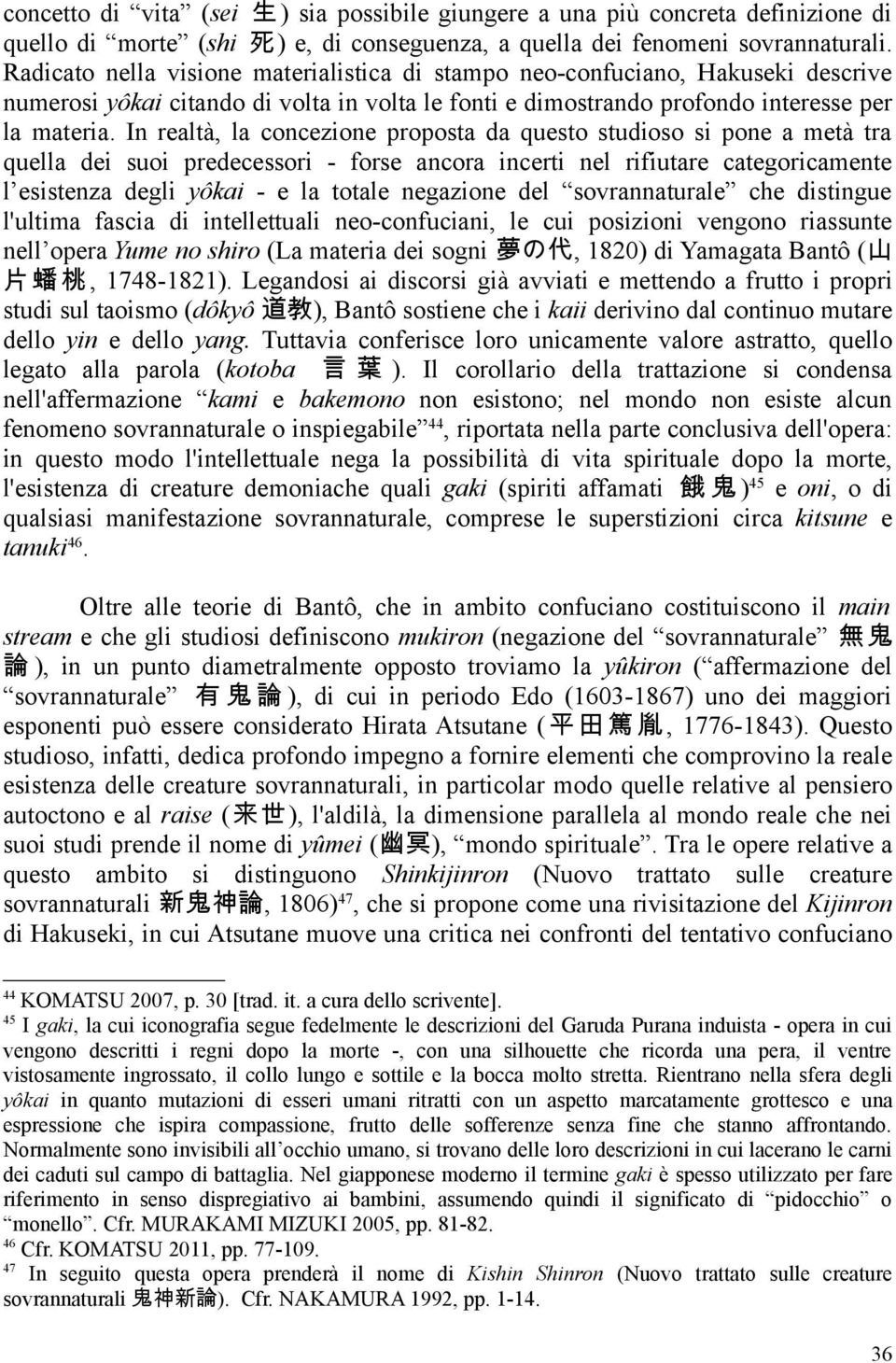 concetto di “vita” (sei 生) sia possibile giungere a una più concreta definizione di quello di “morte” (shi 死) e, di conseguenza, a quella dei fenomeni sovrannaturali. Radicato nella visione materialistica di stampo neo-confuciano, Hakuseki descrive numerosi yôkai citando di volta in volta le fonti e dimostrando profondo interesse per la materia. In realtà, la concezione proposta da questo studioso si pone a metà tra quella dei suoi predecessori - forse ancora incerti nel rifiutare categoricamente l’esistenza degli yôkai - e la totale negazione del “sovrannaturale” che distingue l'ultima fascia di intellettuali neo-confuciani, le cui posizioni vengono riassunte nell’opera Yume no shiro (La materia dei sogni 夢の代, 1820) di Yamagata Bantô (山片蟠桃, 1748-1821). Legandosi ai discorsi già avviati e mettendo a frutto i propri studi sul taoismo (dôkyô 道教), Bantô sostiene che i kaii derivino dal continuo mutare dello yin e dello yang. Tuttavia conferisce loro unicamente valore astratto, quello legato alla parola (kotoba 言葉). Il corollario della trattazione si condensa nell'affermazione “kami e bakemono non esistono; nel mondo non esiste alcun fenomeno sovrannaturale o inspiegabile”$^{44}$, riportata nella parte conclusiva dell'opera: in questo modo l'intellettuale nega la possibilità di vita spirituale dopo la morte, l'esistenza di creature demoniache quali gaki (spiriti affamati 餓鬼)$^{45}$ e oni, o di qualsiasi manifestazione sovrannaturale, comprese le superstizioni circa kitsune e tanuki$^{46}$.

Oltre alle teorie di Bantô, che in ambito confuciano costituiscono il main stream e che gli studiosi definiscono mukiron (negazione del “sovrannaturale” 無鬼論), in un punto diametralmente opposto troviamo la yûkiron (“affermazione del “sovrannaturale” 有鬼論), di cui in periodo Edo (1603-1867) uno dei maggiori esponenti può essere considerato Hirata Atsutane (平田篤胤, 1776-1843). Questo studioso, infatti, dedica profondo impegno a fornire elementi che comprovino la reale esistenza delle creature sovrannaturali, in particolar modo quelle relative al pensiero autoctono e al raise (来世), l'aldilà, la dimensione parallela al mondo reale che nei suoi studi prende il nome di yûmei (幽冥), “mondo spirituale”. Tra le opere relative a questo ambito si distinguono Shinkijinron (Nuovo trattato sulle creature sovrannaturali 新鬼神論, 1806)$^{47}$, che si propone come una rivisitazione del Kijinron di Hakuseki, in cui Atsutane muove una critica nei confronti del tentativo confuciano

$^{44}$ KOMATSU 2007, p. 30 [trad. it. a cura dello scrivente].
$^{45}$ I gaki, la cui iconografia segue fedelmente le descrizioni del Garuda Purana induista - opera in cui vengono descritti i regni dopo la morte -, con una silhouette che ricorda una pera, il ventre vistosamente ingrossato, il collo lungo e sottile e la bocca molto stretta. Rientrano nella sfera degli yôkai in quanto mutazioni di esseri umani ritratti con un aspetto marcatamente grottesco e una espressione che ispira compassione, frutto delle sofferenze senza fine che stanno affrontando. Normalmente sono invisibili all’occhio umano, si trovano delle loro descrizioni in cui lacerano le carni dei caduti sul campo di battaglia. Nel giapponese moderno il termine gaki è spesso utilizzato per fare riferimento in senso dispregiativo ai bambini, assumendo quindi il significato di “pidocchio” o “monello”. Cfr. MURAKAMI MIZUKI 2005, pp. 81-82.
$^{46}$ Cfr. KOMATSU 2011, pp. 77-109.
$^{47}$ In seguito questa opera prenderà il nome di Kishin Shinron (Nuovo trattato sulle creature sovrannaturali 鬼神新論). Cfr. NAKAMURA 1992, pp. 1-14.

36